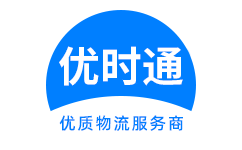 优时通

优质物流服务商